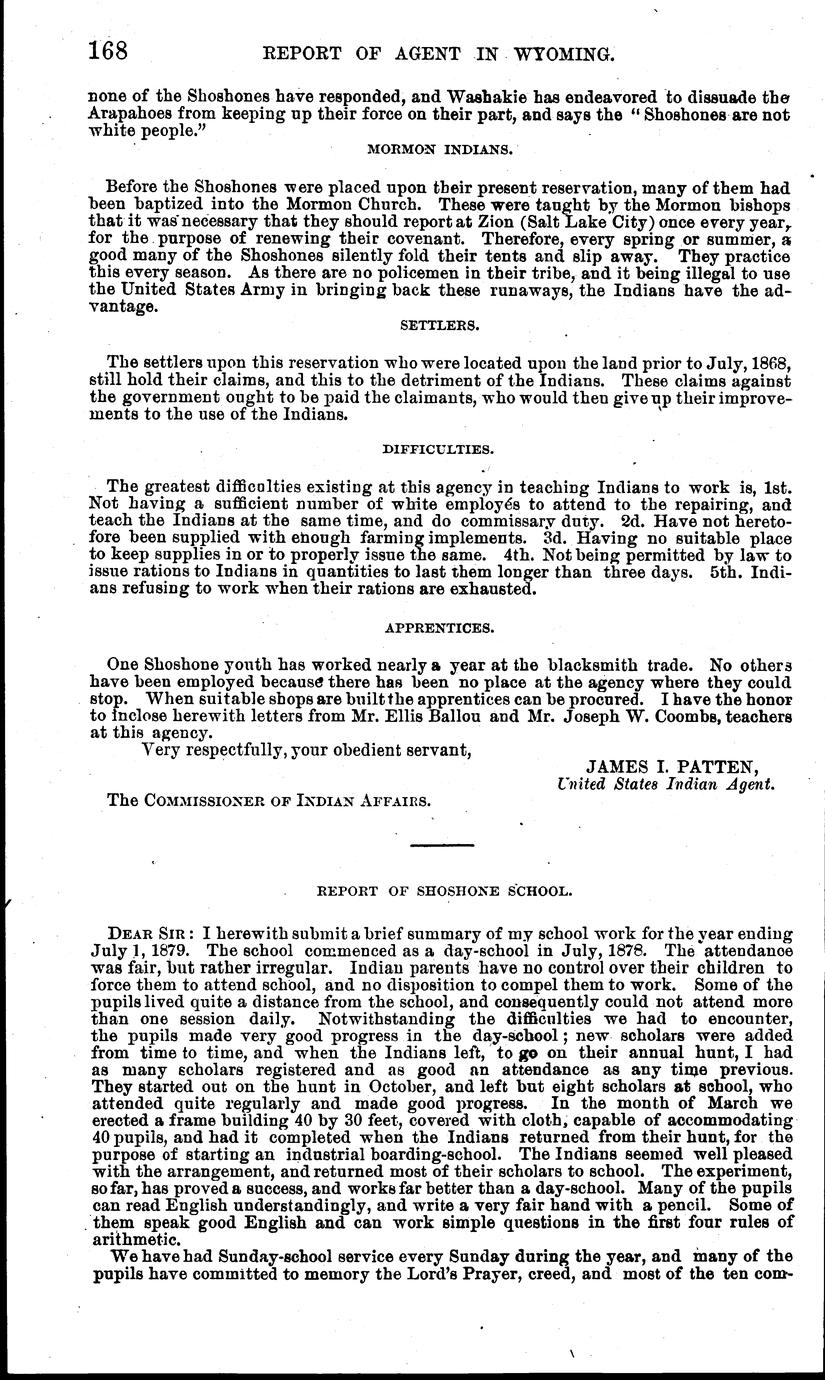 168 REPORT OF AGENT IN WYOMING.

none of the Shoshones have responded, and Washakie has endeavored to dissuade the Arapahoes from keeping up their force on their part, and says the "Shoshones are not white people."

MORMON INDIANS.

Before the Shoshones were placed upon their present reservation, many of them had been baptized into the Mormon Church. These were taught by the Mormon bishops that it was necessary that they should report at Zion (Salt Lake City) once every year, for the purpose of renewing their covenant. Therefore, every spring or summer, a good many of the Shoshones silently fold their tents and slip away. They practice this every season. As there are no policemen in their tribe, and it being illegal to use the United States Army in bringing back these runaways, the Indians have the advantage.

SETTLERS.

The settlers upon this reservation who were located upon the land prior to July, 1868, still hold their claims, and this to the detriment of the Indians. These claims against the government ought to be paid the claimants, who would then give up their improvements to the use of the Indians.

DIFFICULTIES.

The greatest difficulties existing at this agency in teaching Indians to work is, 1st. Not having a sufficient number of white employés to attend to the repairing, and teach the Indians at the same time, and do commissary duty. 2d. Have not heretofore been supplied with enough farming implements. 3d. Having no suitable place to keep supplies in or to properly issue the same. 4th. Not being permitted by law to issue rations to Indians in quantities to last them longer than three days. 5th. Indians refusing to work when their rations are exhausted.

APPRENTICES.

One Shoshone youth has worked nearly a year at the blacksmith trade. No others have been employed because there has been no place at the agency where they could stop. When suitable shops are built the apprentices can be procured. I have the honor to inclose herewith letters from Mr. Ellis Ballou and Mr. Joseph W. Coombs, teachers at this agency.

Very respectfully, your obedient servant,

JAMES I. PATTEN,
United States Indian Agent.

The COMMISSIONER OF INDIAN AFFAIRS.

REPORT OF SHOSHONE SCHOOL.

DEAR SIR: I herewith submit a brief summary of my school work for the year ending July 1, 1879. The school commenced as a day-school in July, 1878. The attendance was fair, but rather irregular. Indian parents have no control over their children to force them to attend school, and no disposition to compel them to work. Some of the pupils lived quite a distance from the school, and consequently could not attend more than one session daily. Notwithstanding the difficulties we had to encounter, the pupils made very good progress in the day-school; new scholars were added from time to time, and when the Indians left, to go on their annual hunt, I had as many scholars registered and as good an attendance as any time previous. They started out on the hunt in October, and left but eight scholars at school, who attended quite regularly and made good progress. In the month of March we erected a frame building 40 by 30 feet, covered with cloth, capable of accommodating 40 pupils, and had it completed when the Indians returned from their hunt, for the purpose of starting an industrial boarding-school. The Indians seemed well pleased with the arrangement, and returned most of their scholars to school. The experiment, so far, has proved a success, and works far better than a day-school. Many of the pupils can read English understandingly, and write a very fair hand with a pencil. Some of them speak good English and can work simple questions in the first four rules of arithmetic.

We have had Sunday-school service every Sunday during the year, and many of the pupils have committed to memory the Lord's Prayer, creed, and most of the ten com-